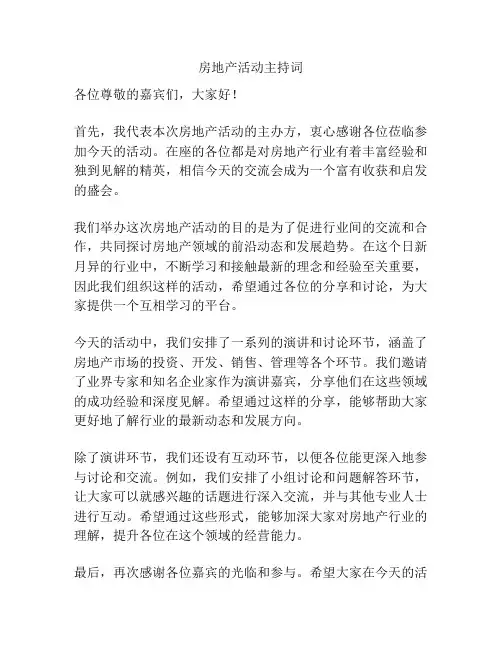 房地产活动主持词

各位尊敬的嘉宾们，大家好！

首先，我代表本次房地产活动的主办方，衷心感谢各位莅临参加今天的活动。在座的各位都是对房地产行业有着丰富经验和独到见解的精英，相信今天的交流会成为一个富有收获和启发的盛会。

我们举办这次房地产活动的目的是为了促进行业间的交流和合作，共同探讨房地产领域的前沿动态和发展趋势。在这个日新月异的行业中，不断学习和接触最新的理念和经验至关重要，因此我们组织这样的活动，希望通过各位的分享和讨论，为大家提供一个互相学习的平台。

今天的活动中，我们安排了一系列的演讲和讨论环节，涵盖了房地产市场的投资、开发、销售、管理等各个环节。我们邀请了业界专家和知名企业家作为演讲嘉宾，分享他们在这些领域的成功经验和深度见解。希望通过这样的分享，能够帮助大家更好地了解行业的最新动态和发展方向。

除了演讲环节，我们还设有互动环节，以便各位能更深入地参与讨论和交流。例如，我们安排了小组讨论和问题解答环节，让大家可以就感兴趣的话题进行深入交流，并与其他专业人士进行互动。希望通过这些形式，能够加深大家对房地产行业的理解，提升各位在这个领域的经营能力。

最后，再次感谢各位嘉宾的光临和参与。希望大家在今天的活